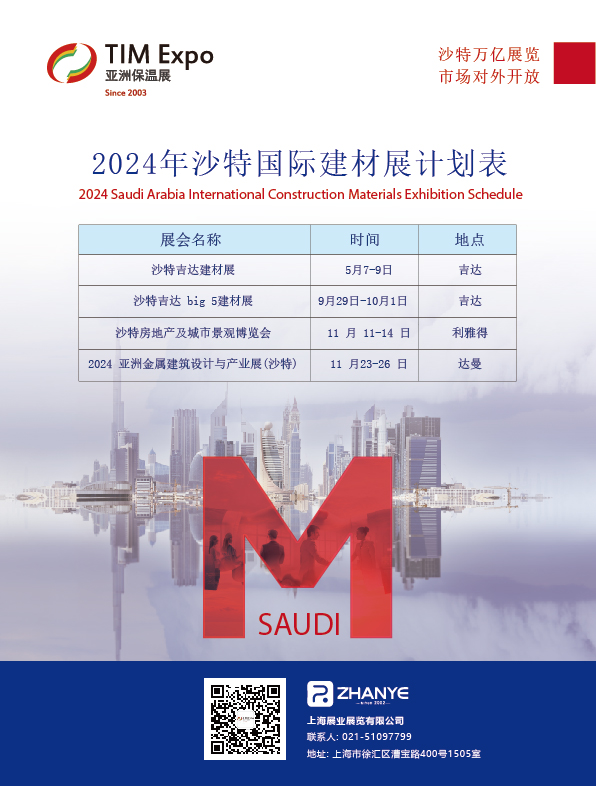 TIM Expo
亚洲保温展
Since 2003

沙特万亿展览
市场对外开放

2024年沙特国际建材展计划表
2024 Saudi Arabia International Construction Materials Exhibition Schedule

| 展会名称 | 时间 | 地点 |
|---|---|---|
| 沙特吉达建材展 | 5月7-9日 | 吉达 |
| 沙特吉达 big 5建材展 | 9月29日-10月1日 | 吉达 |
| 沙特房地产及城市景观博览会 | 11 月 11-14 日 | 利雅得 |
| 2024 亚洲金属建筑设计与产业展(沙特) | 11 月23-26 日 | 达曼 |

M
SAUDI

ZHANYE
since 2002
上海展业展览有限公司
联系人: 021-51097799
地址: 上海市徐汇区漕宝路400号1505室